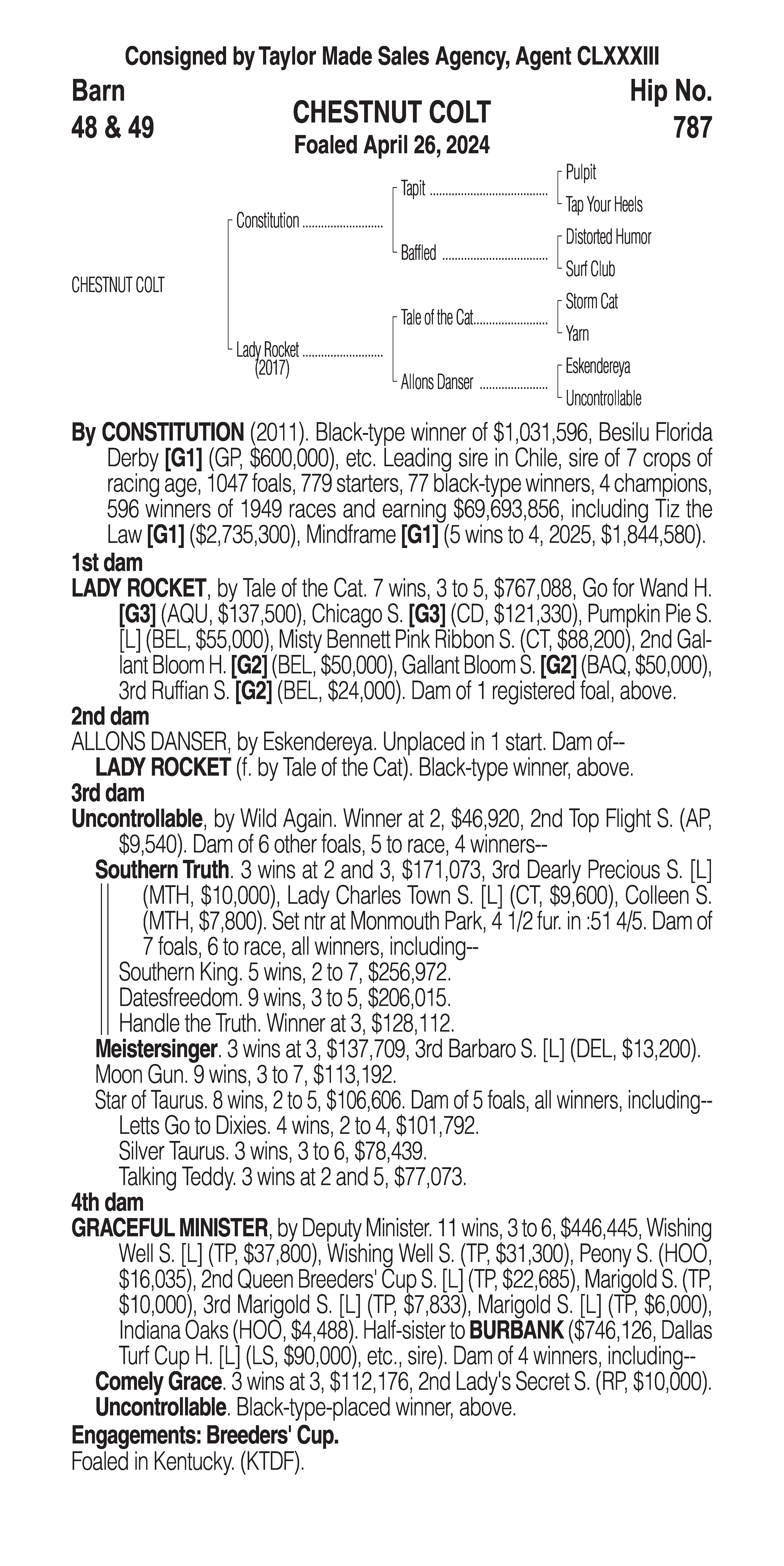 Consigned by Taylor Made Sales Agency, Agent CLXXXIII

Barn
48 & 49

CHESTNUT COLT
Foaled April 26, 2024

Hip No.
787

CHESTNUT COLT

Constitution
Lady Rocket (2017)

Tapit
Baffled
Tale of the Cat
Allons Danser

Pulpit
Tap Your Heels
Distorted Humor
Surf Club
Storm Cat
Yarn
Eskendereya
Uncontrollable

By CONSTITUTION (2011). Black-type winner of $1,031,596, Besilu Florida Derby [G1] (GP, $600,000), etc. Leading sire in Chile, sire of 7 crops of racing age, 1047 foals, 779 starters, 77 black-type winners, 4 champions, 596 winners of 1949 races and earning $69,693,856, including Tiz the Law [G1] ($2,735,300), Mindframe [G1] (5 wins to 4, 2025, $1,844,580).

1st dam
LADY ROCKET, by Tale of the Cat. 7 wins, 3 to 5, $767,088, Go for Wand H. [G3] (AQU, $137,500), Chicago S. [G3] (CD, $121,330), Pumpkin Pie S. [L] (BEL, $55,000), Misty Bennett Pink Ribbon S. (CT, $88,200), 2nd Gallant Bloom H. [G2] (BEL, $50,000), Gallant Bloom S. [G2] (BAQ, $50,000), 3rd Ruffian S. [G2] (BEL, $24,000). Dam of 1 registered foal, above.

2nd dam
ALLONS DANSER, by Eskendereya. Unplaced in 1 start. Dam of--
LADY ROCKET (f. by Tale of the Cat). Black-type winner, above.

3rd dam
Uncontrollable, by Wild Again. Winner at 2, $46,920, 2nd Top Flight S. (AP, $9,540). Dam of 6 other foals, 5 to race, 4 winners--
Southern Truth. 3 wins at 2 and 3, $171,073, 3rd Dearly Precious S. [L] (MTH, $10,000), Lady Charles Town S. [L] (CT, $9,600), Colleen S. (MTH, $7,800). Set ntr at Monmouth Park, 4 1/2 fur. in :51 4/5. Dam of 7 foals, 6 to race, all winners, including--
Southern King. 5 wins, 2 to 7, $256,972.
Datesfreedom. 9 wins, 3 to 5, $206,015.
Handle the Truth. Winner at 3, $128,112.
Meistersinger. 3 wins at 3, $137,709, 3rd Barbaro S. [L] (DEL, $13,200).
Moon Gun. 9 wins, 3 to 7, $113,192.
Star of Taurus. 8 wins, 2 to 5, $106,606. Dam of 5 foals, all winners, including--
Letts Go to Dixies. 4 wins, 2 to 4, $101,792.
Silver Taurus. 3 wins, 3 to 6, $78,439.
Talking Teddy. 3 wins at 2 and 5, $77,073.

4th dam
GRACEFUL MINISTER, by Deputy Minister. 11 wins, 3 to 6, $446,445, Wishing Well S. [L] (TP, $37,800), Wishing Well S. (TP, $31,300), Peony S. (HOO, $16,035), 2nd Queen Breeders' Cup S. [L] (TP, $22,685), Marigold S. (TP, $10,000), 3rd Marigold S. [L] (TP, $7,833), Marigold S. [L] (TP, $6,000), Indiana Oaks (HOO, $4,488). Half-sister to BURBANK ($746,126, Dallas Turf Cup H. [L] (LS, $90,000), etc., sire). Dam of 4 winners, including--
Comely Grace. 3 wins at 3, $112,176, 2nd Lady's Secret S. (RP, $10,000).
Uncontrollable. Black-type-placed winner, above.

Engagements: Breeders' Cup.
Foaled in Kentucky. (KTDF).